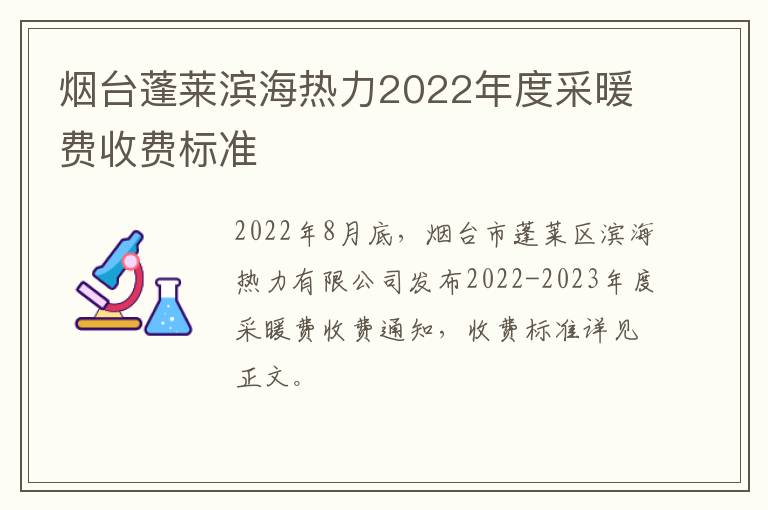 烟台蓬莱滨海热力2022年度采暖费收费标准

2022年8月底，烟台市蓬莱区滨海热力有限公司发布2022-2023年度采暖费收费通知，收费标准详见正文。